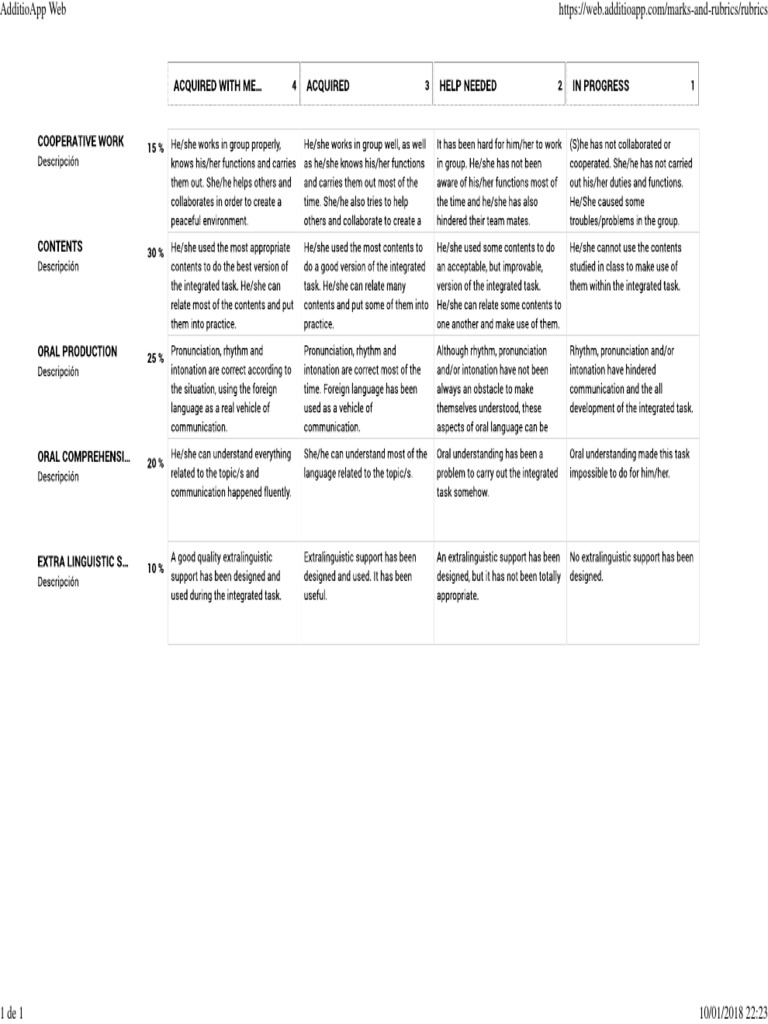 AdditioApp Web

https://web.additioapp.com/marks-and-rubrics/rubrics

| | | ACQUIRED WITH ME... 4 | ACQUIRED 3 | HELP NEEDED 2 | IN PROGRESS 1 |
|---|---|---|---|---|---|
| COOPERATIVE WORK Descripción | 15 % | He/she works in group properly, knows his/her functions and carries them out. She/he helps others and collaborates in order to create a peaceful environment. | He/she works in group well, as well as he/she knows his/her functions and carries them out most of the time. She/he also tries to help others and collaborate to create a | It has been hard for him/her to work in group. He/she has not been aware of his/her functions most of the time and he/she has also hindered their team mates. | (S)he has not collaborated or cooperated. She/he has not carried out his/her duties and functions. He/She caused some troubles/problems in the group. |
| CONTENTS Descripción | 30 % | He/she used the most appropriate contents to do the best version of the integrated task. He/she can relate most of the contents and put them into practice. | He/she used the most contents to do a good version of the integrated task. He/she can relate many contents and put some of them into practice. | He/she used some contents to do an acceptable, but improvable, version of the integrated task. He/she can relate some contents to one another and make use of them. | He/she cannot use the contents studied in class to make use of them within the integrated task. |
| ORAL PRODUCTION Descripción | 25 % | Pronunciation, rhythm and intonation are correct according to the situation, using the foreign language as a real vehicle of communication. | Pronunciation, rhythm and intonation are correct most of the time. Foreign language has been used as a vehicle of communication. | Although rhythm, pronunciation and/or intonation have not been always an obstacle to make themselves understood, these aspects of oral language can be | Rhythm, pronunciation and/or intonation have hindered communication and the all development of the integrated task. |
| ORAL COMPREHENSI... Descripción | 20 % | He/she can understand everything related to the topic/s and communication happened fluently. | She/he can understand most of the language related to the topic/s. | Oral understanding has been a problem to carry out the integrated task somehow. | Oral understanding made this task impossible to do for him/her. |
| EXTRA LINGUISTIC S... Descripción | 10 % | A good quality extralinguistic support has been designed and used during the integrated task. | Extralinguistic support has been designed and used. It has been useful. | An extralinguistic support has been designed, but it has not been totally appropriate. | No extralinguistic support has been designed. |

1 de 1

10/01/2018 22:23